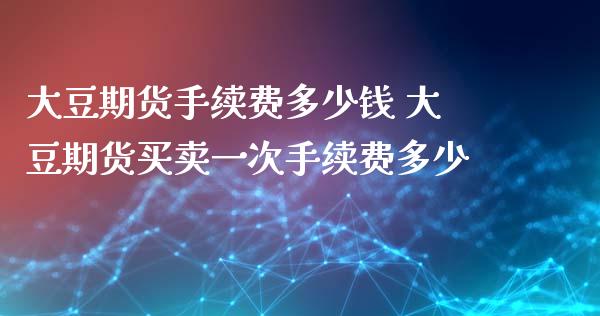 大豆期货手续费多少钱 大豆期货买卖一次手续费多少